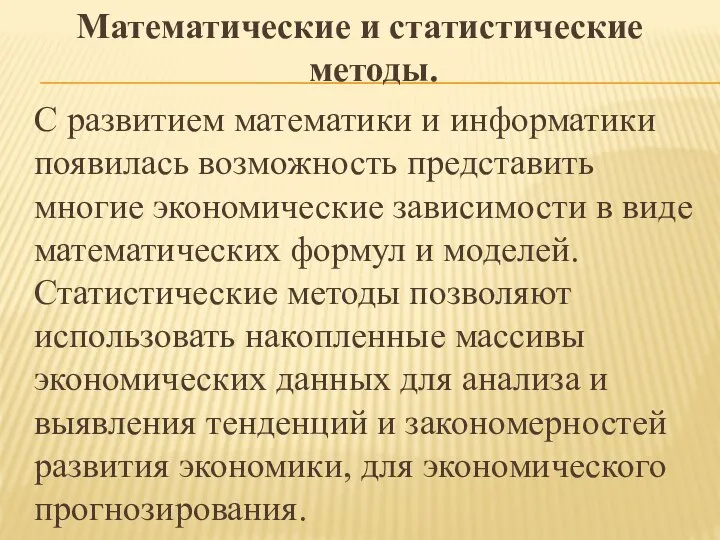 Математические и статистические методы.

С развитием математики и информатики появилась возможность представить многие экономические зависимости в виде математических формул и моделей. Статистические методы позволяют использовать накопленные массивы экономических данных для анализа и выявления тенденций и закономерностей развития экономики, для экономического прогнозирования.